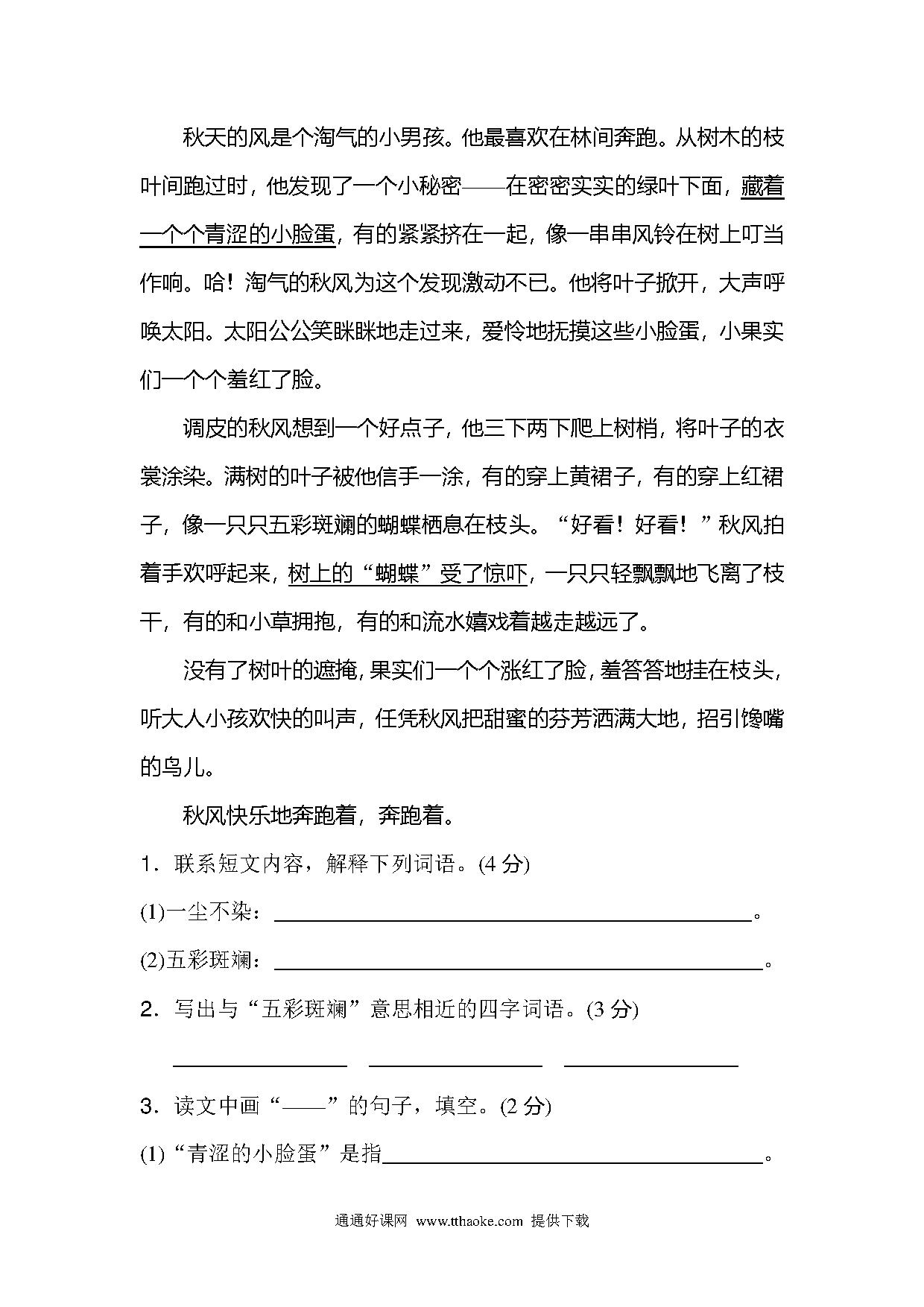 秋天的风是个淘气的小男孩。他最喜欢在林间奔跑。从树木的枝叶间跑过时，他发现了一个小秘密——在密密实实的绿叶下面，藏着一个个青涩的小脸蛋，有的紧紧挤在一起，像一串串风铃在树上叮当作响。哈！淘气的秋风为这个发现激动不已。他将叶子掀开，大声呼唤太阳。太阳公公笑眯眯地走过来，爱怜地抚摸这些小脸蛋，小果实们一个个羞红了脸。

调皮的秋风想到一个好点子，他三下两下爬上树梢，将叶子的衣裳涂染。满树的叶子被他信手一涂，有的穿上黄裙子，有的穿上红裙子，像一只只五彩斑斓的蝴蝶栖息在枝头。“好看！好看！”秋风拍着手欢呼起来，树上的“蝴蝶”受了惊吓，一只只轻飘飘地飞离了枝干，有的和小草拥抱，有的和流水嬉戏着越走越远了。

没有了树叶的遮掩，果实们一个个涨红了脸，羞答答地挂在枝头，听大人小孩欢快的叫声，任凭秋风把甜蜜的芬芳洒满大地，招引馋嘴的鸟儿。

秋风快乐地奔跑着，奔跑着。

1．联系短文内容，解释下列词语。(4 分)

(1)一尘不染：________________。

(2)五彩斑斓：________________。

2．写出与“五彩斑斓”意思相近的四字词语。(3 分)

________ ________ ________

3．读文中画“——”的句子，填空。(2 分)

(1)“青涩的小脸蛋”是指________________。

通通好课网 www.tthaoke.com 提供下载